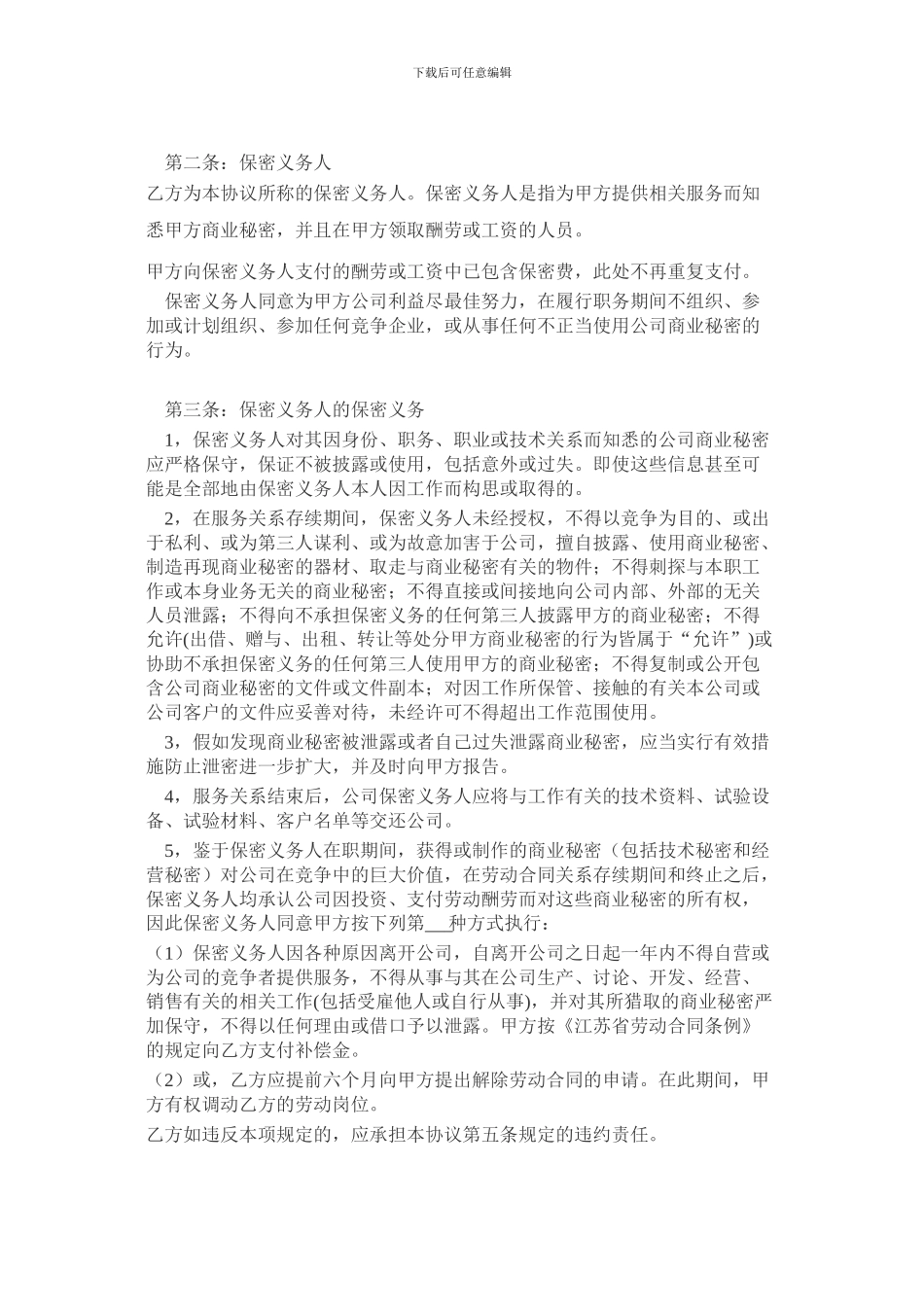 下载后可任意编辑

第二条：保密义务人

乙方为本协议所称的保密义务人。保密义务人是指为甲方提供相关服务而知悉甲方商业秘密，并且在甲方领取酬劳或工资的人员。

甲方向保密义务人支付的酬劳或工资中已包含保密费，此处不再重复支付。

保密义务人同意为甲方公司利益尽最佳努力，在履行职务期间不组织、参加或计划组织、参加任何竞争企业，或从事任何不正当使用公司商业秘密的行为。

第三条：保密义务人的保密义务

1，保密义务人对其因身份、职务、职业或技术关系而知悉的公司商业秘密应严格保守，保证不被披露或使用，包括意外或过失。即使这些信息甚至可能是全部地由保密义务人本人因工作而构思或取得的。

2，在服务关系存续期间，保密义务人未经授权，不得以竞争为目的、或出于私利、或为第三人谋利、或为故意加害于公司，擅自披露、使用商业秘密、制造再现商业秘密的器材、取走与商业秘密有关的物件；不得刺探与本职工作或本身业务无关的商业秘密；不得直接或间接地向公司内部、外部的无关人员泄露；不得向不承担保密义务的任何第三人披露甲方的商业秘密；不得允许(出借、赠与、出租、转让等处分甲方商业秘密的行为皆属于“允许”)或协助不承担保密义务的任何第三人使用甲方的商业秘密；不得复制或公开包含公司商业秘密的文件或文件副本；对因工作所保管、接触的有关本公司或公司客户的文件应妥善对待，未经许可不得超出工作范围使用。

3，假如发现商业秘密被泄露或者自己过失泄露商业秘密，应当实行有效措施防止泄密进一步扩大，并及时向甲方报告。

4，服务关系结束后，公司保密义务人应将与工作有关的技术资料、试验设备、试验材料、客户名单等交还公司。

5，鉴于保密义务人在职期间，获得或制作的商业秘密（包括技术秘密和经营秘密）对公司在竞争中的巨大价值，在劳动合同关系存续期间和终止之后，保密义务人均承认公司因投资、支付劳动酬劳而对这些商业秘密的所有权，因此保密义务人同意甲方按下列第___种方式执行：

（1）保密义务人因各种原因离开公司，自离开公司之日起一年内不得自营或为公司的竞争者提供服务，不得从事与其在公司生产、讨论、开发、经营、销售有关的相关工作(包括受雇他人或自行从事)，并对其所猎取的商业秘密严加保守，不得以任何理由或借口予以泄露。甲方按《江苏省劳动合同条例》的规定向乙方支付补偿金。

（2）或，乙方应提前六个月向甲方提出解除劳动合同的申请。在此期间，甲方有权调动乙方的劳动岗位。

乙方如违反本项规定的，应承担本协议第五条规定的违约责任。